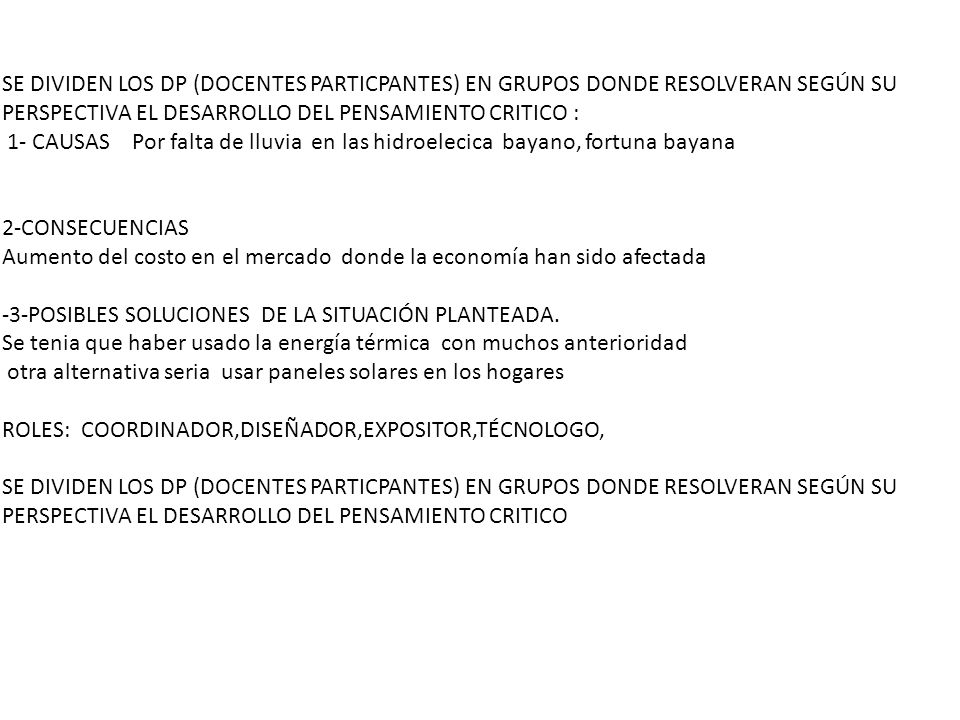 SE DIVIDEN LOS DP (DOCENTES PARTICPANTES) EN GRUPOS DONDE RESOLVERAN SEGÚN SU PERSPECTIVA EL DESARROLLO DEL PENSAMIENTO CRITICO :
1- CAUSAS Por falta de lluvia en las hidroelecica bayano, fortuna bayana

2-CONSECUENCIAS
Aumento del costo en el mercado donde la economía han sido afectada

-3-POSIBLES SOLUCIONES DE LA SITUACIÓN PLANTEADA.
Se tenia que haber usado la energía térmica con muchos anterioridad
otra alternativa seria usar paneles solares en los hogares

ROLES: COORDINADOR,DISEÑADOR,EXPOSITOR,TÉCNOLOGO,

SE DIVIDEN LOS DP (DOCENTES PARTICPANTES) EN GRUPOS DONDE RESOLVERAN SEGÚN SU PERSPECTIVA EL DESARROLLO DEL PENSAMIENTO CRITICO